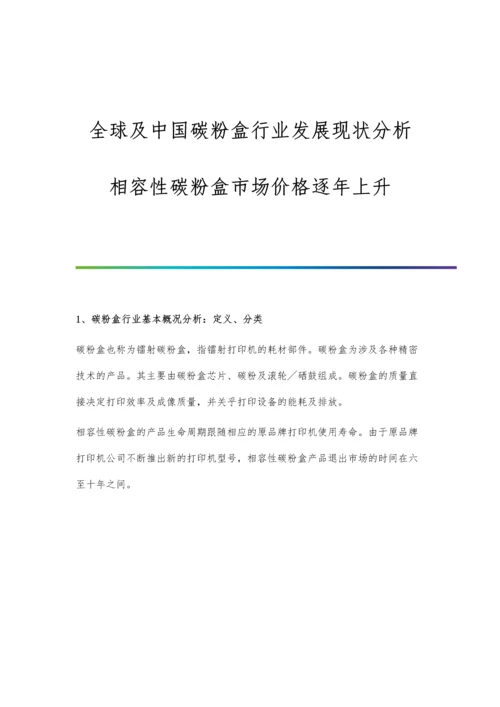 全球及中国碳粉盒行业发展现状分析

相容性碳粉盒市场价格逐年上升

1、碳粉盒行业基本概况分析：定义、分类

碳粉盒也称为镭射碳粉盒，指镭射打印机的耗材部件。碳粉盒为涉及各种精密技术的产品。其主要由碳粉盒芯片、碳粉及滚轮／硒鼓组成。碳粉盒的质量直接决定打印效率及成像质量，并关乎打印设备的能耗及排放。

相容性碳粉盒的产品生命周期跟随相应的原品牌打印机使用寿命。由于原品牌打印机公司不断推出新的打印机型号，相容性碳粉盒产品退出市场的时间在六至十年之间。